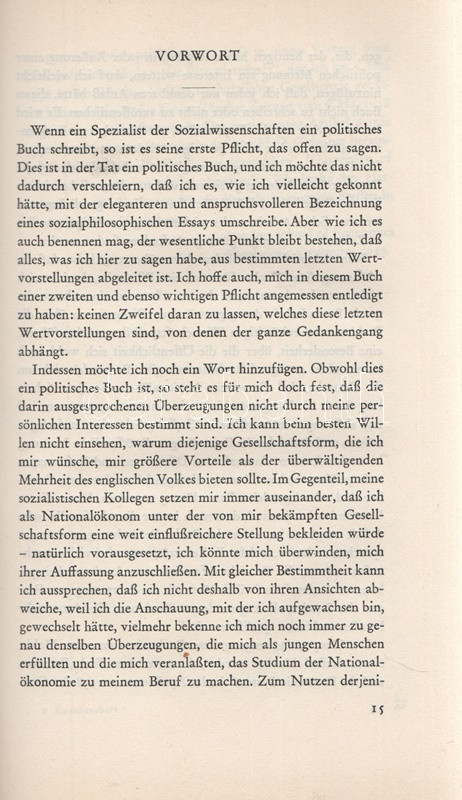 VORWORT

Wenn ein Spezialist der Sozialwissenschaften ein politisches Buch schreibt, so ist es seine erste Pflicht, das offen zu sagen. Dies ist in der Tat ein politisches Buch, und ich möchte das nicht dadurch verschleiern, daß ich es, wie ich vielleicht gekonnt hätte, mit der eleganteren und anspruchsvolleren Bezeichnung eines sozialphilosophischen Essays umschreibe. Aber wie ich es auch benennen mag, der wesentliche Punkt bleibt bestehen, daß alles, was ich hier zu sagen habe, aus bestimmten letzten Wertvorstellungen abgeleitet ist. Ich hoffe auch, mich in diesem Buch einer zweiten und ebenso wichtigen Pflicht angemessen entledigt zu haben: keinen Zweifel daran zu lassen, welches diese letzten Wertvorstellungen sind, von denen der ganze Gedankengang abhängt.

Indessen möchte ich noch ein Wort hinzufügen. Obwohl dies ein politisches Buch ist, so steht es für mich doch fest, daß die darin ausgesprochenen Überzeugungen nicht durch meine persönlichen Interessen bestimmt sind. Ich kann beim besten Willen nicht einsehen, warum diejenige Gesellschaftsform, die ich mir wünsche, mir größere Vorteile als der überwältigenden Mehrheit des englischen Volkes bieten sollte. Im Gegenteil, meine sozialistischen Kollegen setzen mir immer auseinander, daß ich als Nationalökonom unter der von mir bekämpften Gesellschaftsform eine weit einflußreichere Stellung bekleiden würde – natürlich vorausgesetzt, ich könnte mich überwinden, mich ihrer Auffassung anzuschließen. Mit gleicher Bestimmtheit kann ich aussprechen, daß ich nicht deshalb von ihren Ansichten abweiche, weil ich die Anschauung, mit der ich aufgewachsen bin, gewechselt hätte, vielmehr bekenne ich mich noch immer zu genau denselben Überzeugungen, die mich als jungen Menschen erfüllten und die mich veranlaßten, das Studium der Nationalökonomie zu meinem Beruf zu machen. Zum Nutzen derjeni-

15